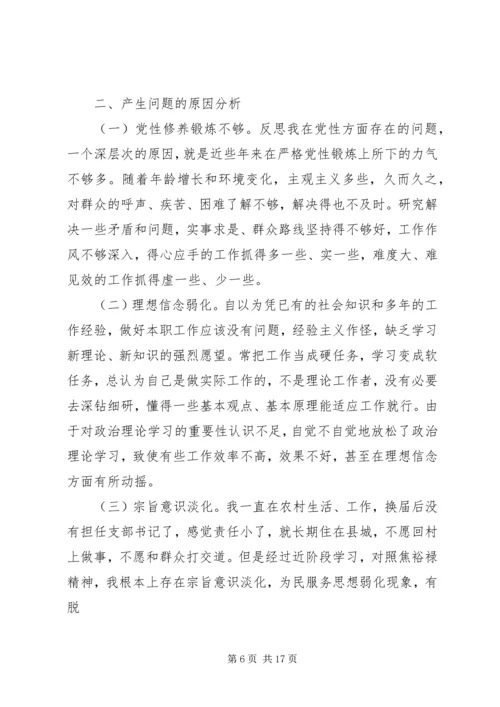 二、产生问题的原因分析

（一）党性修养锻炼不够。反思我在党性方面存在的问题，一个深层次的原因，就是近些年来在严格党性锻炼上所下的力气不够多。随着年龄增长和环境变化，主观主义多些，久而久之，对群众的呼声、疾苦、困难了解不够，解决得也不及时。研究解决一些矛盾和问题，实事求是、群众路线坚持得不够好，工作作风不够深入，得心应手的工作抓得多一些、实一些，难度大、难见效的工作抓得虚一些、少一些。

（二）理想信念弱化。自以为凭已有的社会知识和多年的工作经验，做好本职工作应该没有问题，经验主义作怪，缺乏学习新理论、新知识的强烈愿望。常把工作当成硬任务，学习变成软任务，总认为自己是做实际工作的，不是理论工作者，没有必要去深钻细研，懂得一些基本观点、基本原理能适应工作就行。由于对政治理论学习的重要性认识不足，自觉不自觉地放松了政治理论学习，致使有些工作效率不高，效果不好，甚至在理想信念方面有所动摇。

（三）宗旨意识淡化。我一直在农村生活、工作，换届后没有担任支部书记了，感觉责任小了，就长期住在县城，不愿回村上做事，不愿和群众打交道。但是经过近阶段学习，对照焦裕禄精神，我根本上存在宗旨意识淡化，为民服务思想弱化现象，有脱

第 6 页 共 17 页